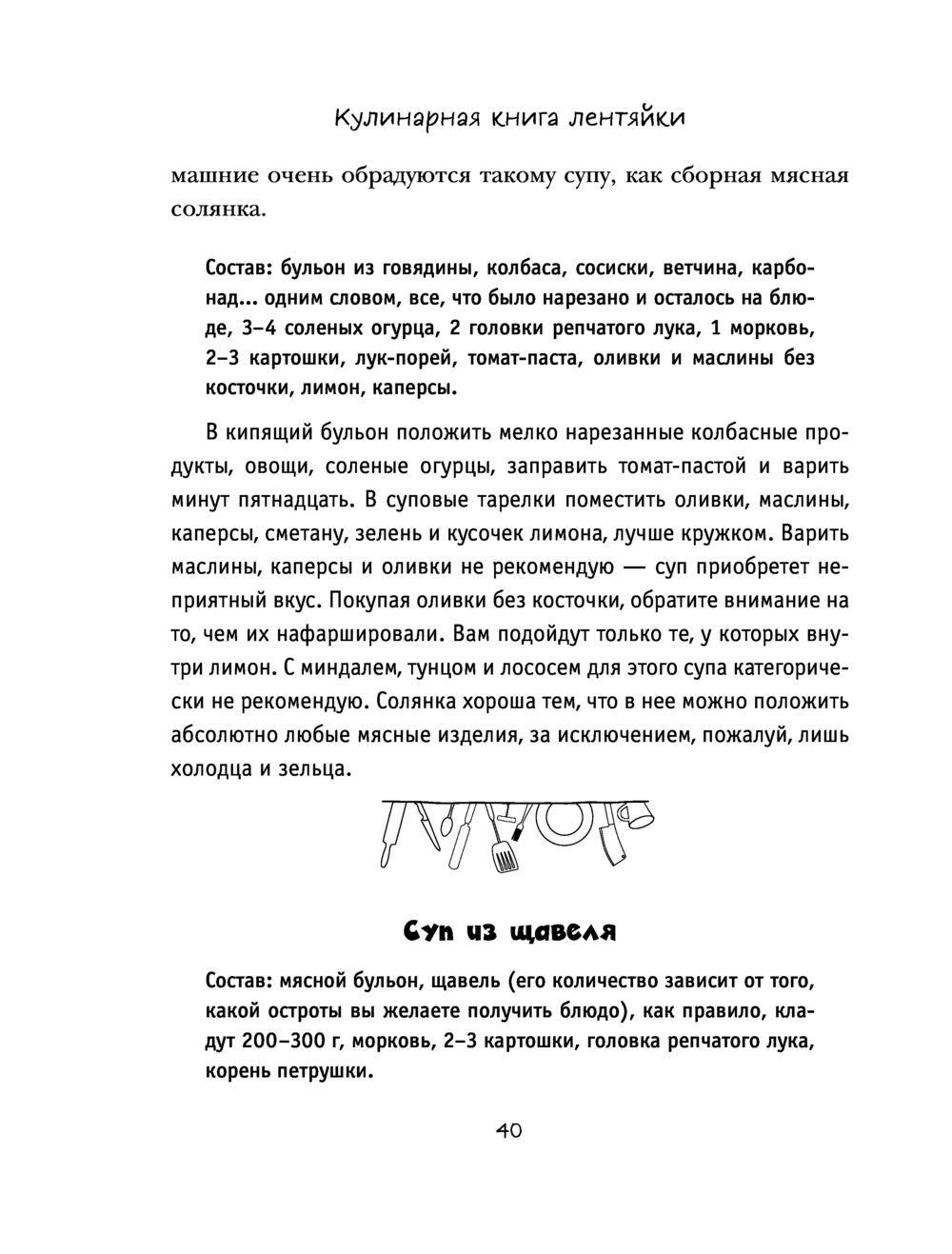 Кулинарная книга лентяйки

машние очень обрадуются такому супу, как сборная мясная солянка.

Состав: бульон из говядины, колбаса, сосиски, ветчина, карбонад... одним словом, все, что было нарезано и осталось на блюде, 3–4 соленых огурца, 2 головки репчатого лука, 1 морковь, 2–3 картошки, лук-порей, томат-паста, оливки и маслины без косточки, лимон, каперсы.

В кипящий бульон положить мелко нарезанные колбасные продукты, овощи, соленые огурцы, заправить томат-пастой и варить минут пятнадцать. В суповые тарелки поместить оливки, маслины, каперсы, сметану, зелень и кусочек лимона, лучше кружком. Варить маслины, каперсы и оливки не рекомендую — суп приобретет неприятный вкус. Покупая оливки без косточки, обратите внимание на то, чем их нафаршировали. Вам подойдут только те, у которых внутри лимон. С миндалем, тунцом и лососем для этого супа категорически не рекомендую. Солянка хороша тем, что в нее можно положить абсолютно любые мясные изделия, за исключением, пожалуй, лишь холодца и зельца.

Суп из щавеля

Состав: мясной бульон, щавель (его количество зависит от того, какой остроты вы желаете получить блюдо), как правило, кладут 200–300 г, морковь, 2–3 картошки, головка репчатого лука, корень петрушки.

40